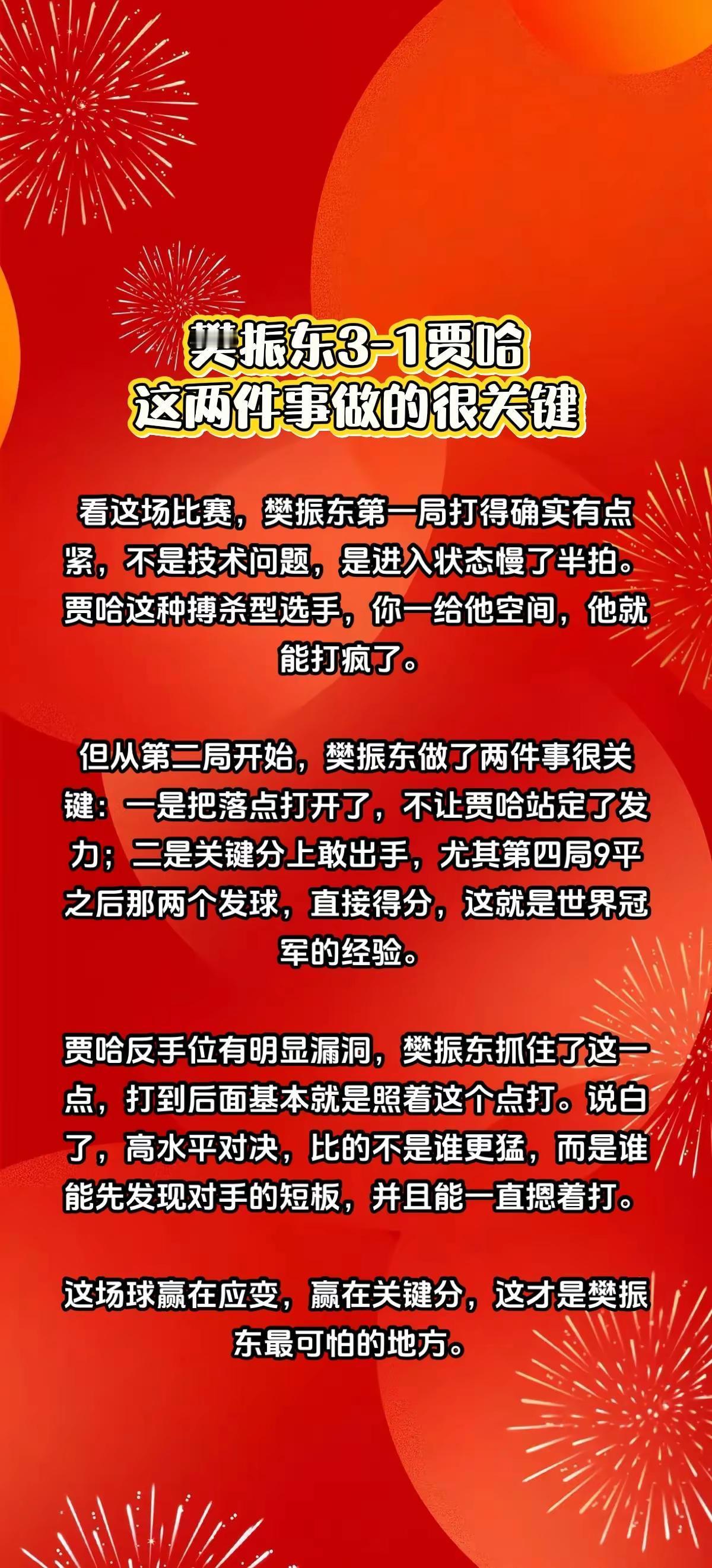 樊振东3-1贾哈
这两件事做的很关键

看这场比赛，樊振东第一局打得确实有点紧，不是技术问题，是进入状态慢了半拍。贾哈这种搏杀型选手，你一给他空间，他就能打疯了。

但从第二局开始，樊振东做了两件事很关键：一是把落点打开了，不让贾哈站定了发力；二是关键分上敢出手，尤其第四局9平之后那两个发球，直接得分，这就是世界冠军的经验。

贾哈反手位有明显漏洞，樊振东抓住了这一点，打到后面基本就是照着这个点打。说白了，高水平对决，比的不是谁更猛，而是谁能先发现对手的短板，并且能一直摁着打。

这场球赢在应变，赢在关键分，这才是樊振东最可怕的地方。